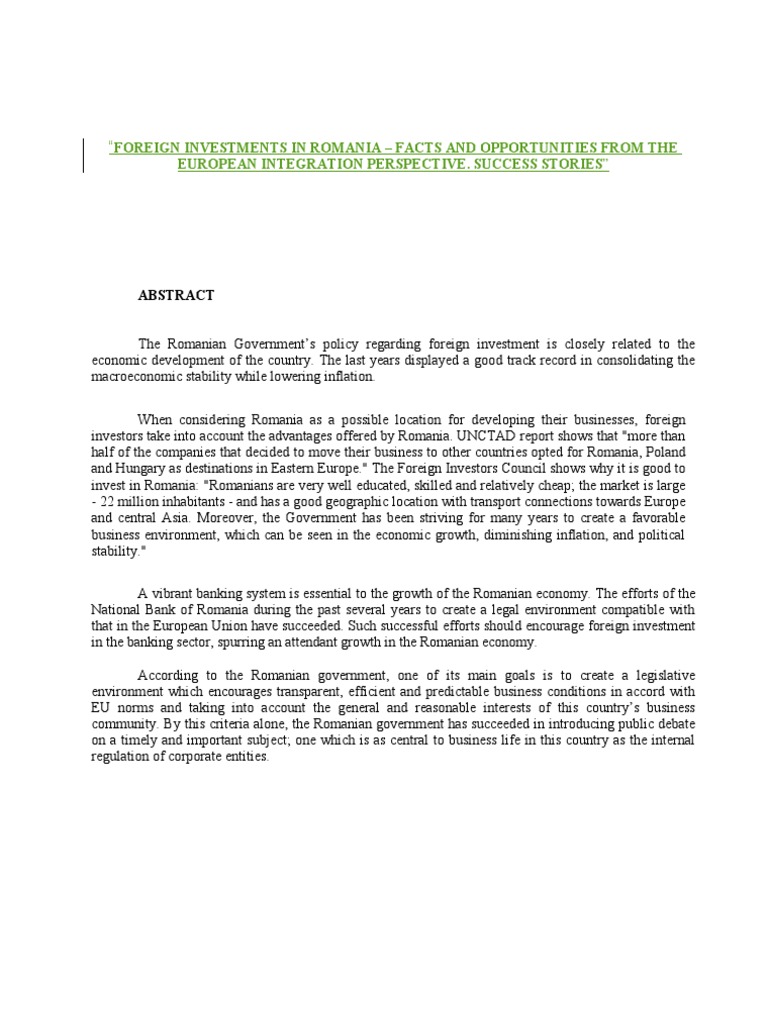 "FOREIGN INVESTMENTS IN ROMANIA – FACTS AND OPPORTUNITIES FROM THE EUROPEAN INTEGRATION PERSPECTIVE. SUCCESS STORIES"

ABSTRACT

The Romanian Government's policy regarding foreign investment is closely related to the economic development of the country. The last years displayed a good track record in consolidating the macroeconomic stability while lowering inflation.

When considering Romania as a possible location for developing their businesses, foreign investors take into account the advantages offered by Romania. UNCTAD report shows that "more than half of the companies that decided to move their business to other countries opted for Romania, Poland and Hungary as destinations in Eastern Europe." The Foreign Investors Council shows why it is good to invest in Romania: "Romanians are very well educated, skilled and relatively cheap; the market is large - 22 million inhabitants - and has a good geographic location with transport connections towards Europe and central Asia. Moreover, the Government has been striving for many years to create a favorable business environment, which can be seen in the economic growth, diminishing inflation, and political stability."

A vibrant banking system is essential to the growth of the Romanian economy. The efforts of the National Bank of Romania during the past several years to create a legal environment compatible with that in the European Union have succeeded. Such successful efforts should encourage foreign investment in the banking sector, spurring an attendant growth in the Romanian economy.

According to the Romanian government, one of its main goals is to create a legislative environment which encourages transparent, efficient and predictable business conditions in accord with EU norms and taking into account the general and reasonable interests of this country's business community. By this criteria alone, the Romanian government has succeeded in introducing public debate on a timely and important subject; one which is as central to business life in this country as the internal regulation of corporate entities.